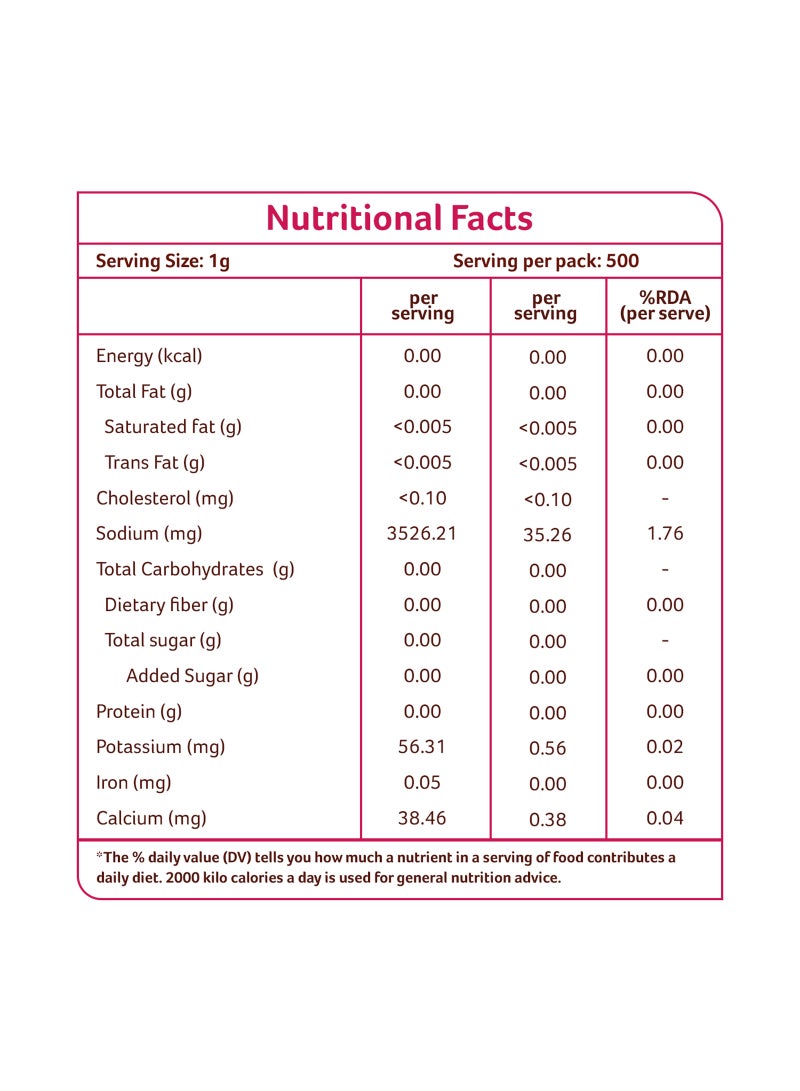 Nutritional Facts

Serving Size: 1g Serving per pack: 500

|  | per serving | per serving | %RDA (per serve) |
|---|---|---|---|
| Energy (kcal) | 0.00 | 0.00 | 0.00 |
| Total Fat (g) | 0.00 | 0.00 | 0.00 |
| Saturated fat (g) | <0.005 | <0.005 | 0.00 |
| Trans Fat (g) | <0.005 | <0.005 | 0.00 |
| Cholesterol (mg) | <0.10 | <0.10 | - |
| Sodium (mg) | 3526.21 | 35.26 | 1.76 |
| Total Carbohydrates (g) | 0.00 | 0.00 | - |
| Dietary fiber (g) | 0.00 | 0.00 | 0.00 |
| Total sugar (g) | 0.00 | 0.00 | - |
| Added Sugar (g) | 0.00 | 0.00 | 0.00 |
| Protein (g) | 0.00 | 0.00 | 0.00 |
| Potassium (mg) | 56.31 | 0.56 | 0.02 |
| Iron (mg) | 0.05 | 0.00 | 0.00 |
| Calcium (mg) | 38.46 | 0.38 | 0.04 |

*The % daily value (DV) tells you how much a nutrient in a serving of food contributes a daily diet. 2000 kilo calories a day is used for general nutrition advice.